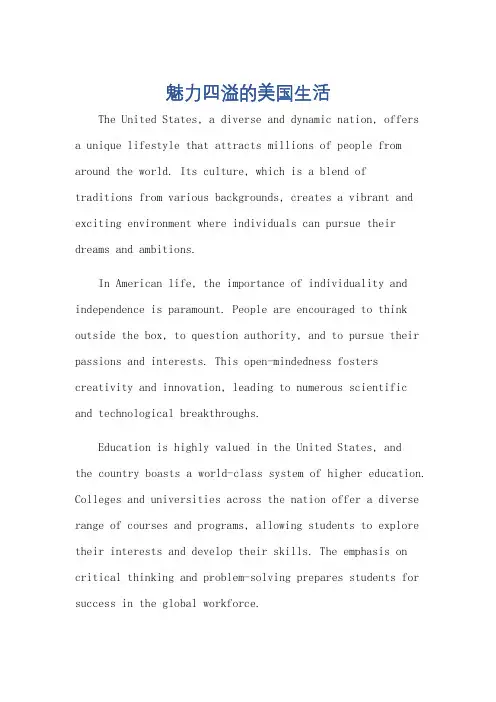 魅力四溢的美国生活

The United States, a diverse and dynamic nation, offers a unique lifestyle that attracts millions of people from around the world. Its culture, which is a blend of traditions from various backgrounds, creates a vibrant and exciting environment where individuals can pursue their dreams and ambitions.

In American life, the importance of individuality and independence is paramount. People are encouraged to think outside the box, to question authority, and to pursue their passions and interests. This open-mindedness fosters creativity and innovation, leading to numerous scientific and technological breakthroughs.

Education is highly valued in the United States, and the country boasts a world-class system of higher education. Colleges and universities across the nation offer a diverse range of courses and programs, allowing students to explore their interests and develop their skills. The emphasis on critical thinking and problem-solving prepares students for success in the global workforce.